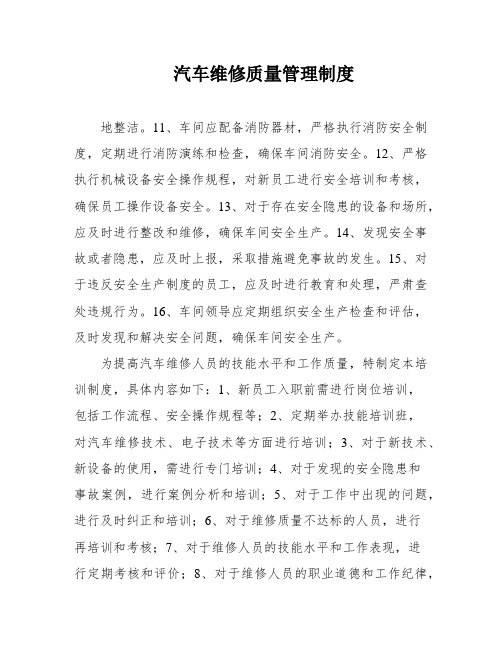 汽车维修质量管理制度

地整洁。11、车间应配备消防器材，严格执行消防安全制度，定期进行消防演练和检查，确保车间消防安全。12、严格执行机械设备安全操作规程，对新员工进行安全培训和考核，确保员工操作设备安全。13、对于存在安全隐患的设备和场所，应及时进行整改和维修，确保车间安全生产。14、发现安全事故或者隐患，应及时上报，采取措施避免事故的发生。15、对于违反安全生产制度的员工，应及时进行教育和处理，严肃查处违规行为。16、车间领导应定期组织安全生产检查和评估，及时发现和解决安全问题，确保车间安全生产。

为提高汽车维修人员的技能水平和工作质量，特制定本培训制度，具体内容如下：1、新员工入职前需进行岗位培训，包括工作流程、安全操作规程等；2、定期举办技能培训班，对汽车维修技术、电子技术等方面进行培训；3、对于新技术、新设备的使用，需进行专门培训；4、对于发现的安全隐患和事故案例，进行案例分析和培训；5、对于工作中出现的问题，进行及时纠正和培训；6、对于维修质量不达标的人员，进行再培训和考核；7、对于维修人员的技能水平和工作表现，进行定期考核和评价；8、对于维修人员的职业道德和工作纪律，